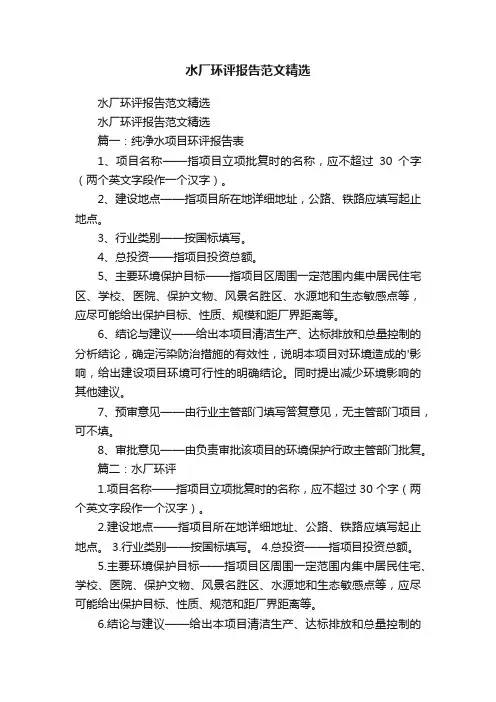 水厂环评报告范文精选

水厂环评报告范文精选

水厂环评报告范文精选

篇一：纯净水项目环评报告表

1、项目名称——指项目立项批复时的名称，应不超过 30 个字（两个英文字段作一个汉字）。

2、建设地点——指项目所在地详细地址，公路、铁路应填写起止地点。

3、行业类别——按国标填写。

4、总投资——指项目投资总额。

5、主要环境保护目标——指项目区周围一定范围内集中居民住宅区、学校、医院、保护文物、风景名胜区、水源地和生态敏感点等，应尽可能给出保护目标、性质、规模和距厂界距离等。

6、结论与建议——给出本项目清洁生产、达标排放和总量控制的分析结论，确定污染防治措施的有效性，说明本项目对环境造成的'影响，给出建设项目环境可行性的明确结论。同时提出减少环境影响的其他建议。

7、预审意见——由行业主管部门填写答复意见，无主管部门项目，可不填。

8、审批意见——由负责审批该项目的环境保护行政主管部门批复。

篇二：水厂环评

1.项目名称——指项目立项批复时的名称，应不超过 30 个字（两个英文字段作一个汉字）。

2.建设地点——指项目所在地详细地址、公路、铁路应填写起止地点。 3.行业类别——按国标填写。 4.总投资——指项目投资总额。

5.主要环境保护目标——指项目区周围一定范围内集中居民住宅、学校、医院、保护文物、风景名胜区、水源地和生态敏感点等，应尽可能给出保护目标、性质、规范和距厂界距离等。

6.结论与建议——给出本项目清洁生产、达标排放和总量控制的